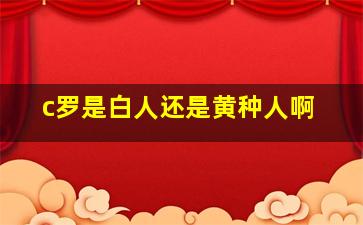 c罗是白人还是黄种人啊